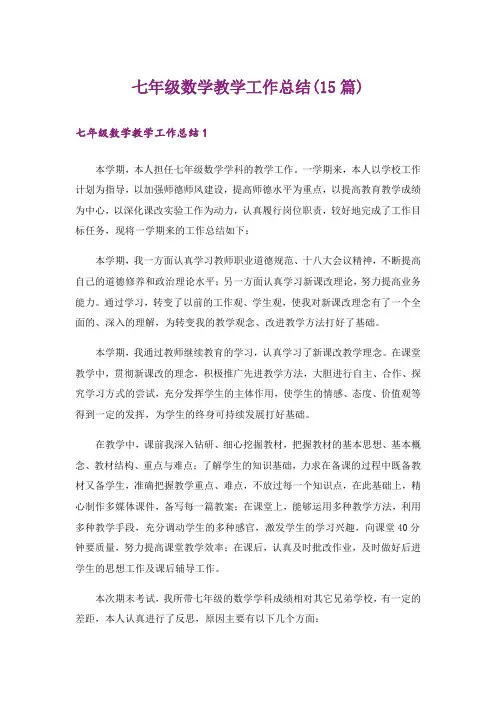 七年级数学教学工作总结(15篇)

七年级数学教学工作总结1

本学期，本人担任七年级数学学科的教学工作。一学期来，本人以学校工作计划为指导，以加强师德师风建设，提高师德水平为重点，以提高教育教学成绩为中心，以深化课改实验工作为动力，认真履行岗位职责，较好地完成了工作目标任务，现将一学期来的工作总结如下：

本学期，我一方面认真学习教师职业道德规范、十八大会议精神，不断提高自己的道德修养和政治理论水平；另一方面认真学习新课改理论，努力提高业务能力。通过学习，转变了以前的工作观、学生观，使我对新课改理念有了一个全面的、深入的理解，为转变我的教学观念、改进教学方法打好了基础。

本学期，我通过教师继续教育的学习，认真学习了新课改教学理念。在课堂教学中，贯彻新课改的理念，积极推广先进教学方法，大胆进行自主、合作、探究学习方式的尝试，充分发挥学生的主体作用，使学生的情感、态度、价值观等得到一定的发挥，为学生的终身可持续发展打好基础。

在教学中，课前我深入钻研、细心挖掘教材，把握教材的基本思想、基本概念、教材结构、重点与难点；了解学生的知识基础，力求在备课的过程中既备教材又备学生，准确把握教学重点、难点，不放过每一个知识点，在此基础上，精心制作多媒体课件，备写每一篇教案；在课堂上，能够运用多种教学方法，利用多种教学手段，充分调动学生的多种感官，激发学生的学习兴趣，向课堂40分钟要质量，努力提高课堂教学效率；在课后，认真及时批改作业，及时做好后进学生的思想工作及课后辅导工作。

本次期末考试，我所带七年级的数学学科成绩相对其它兄弟学校，有一定的差距，本人认真进行了反思，原因主要有以下几个方面：